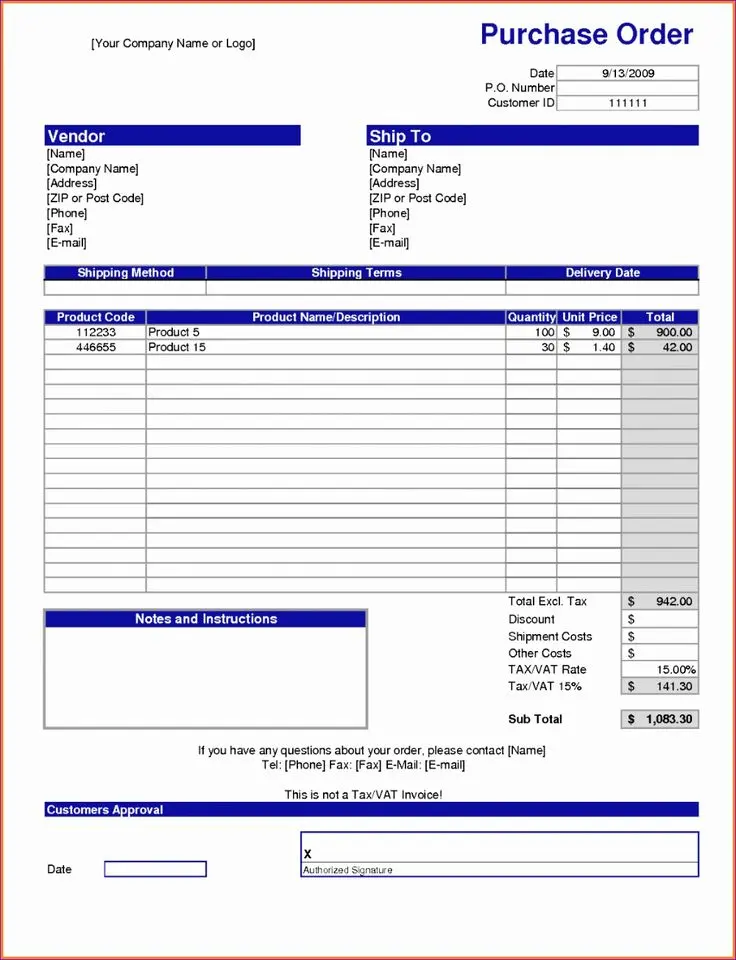 [Your Company Name or Logo]

Purchase Order

Date 9/13/2009
P.O. Number
Customer ID 111111

Vendor
[Name]
[Company Name]
[Address]
[ZIP or Post Code]
[Phone]
[Fax]
[E-mail]

Ship To
[Name]
[Company Name]
[Address]
[ZIP or Post Code]
[Phone]
[Fax]
[E-mail]

| Shipping Method | Shipping Terms | Delivery Date |
|---|---|---|
| | | |

| Product Code | Product Name/Description | Quantity | Unit Price | Total |
|---|---|---|---|---|
| 112233 | Product 5 | 100 | $ 9.00 | $ 900.00 |
| 446655 | Product 15 | 30 | $ 1.40 | $ 42.00 |

Notes and Instructions

Total Excl. Tax $ 942.00
Discount $
Shipment Costs $
Other Costs $
TAX/VAT Rate 15.00%
Tax/VAT 15% $ 141.30

Sub Total $ 1,083.30

If you have any questions about your order, please contact [Name]
Tel: [Phone] Fax: [Fax] E-Mail: [E-mail]

This is not a Tax/VAT Invoice!

Customers Approval

Date

X
Authorized Signature